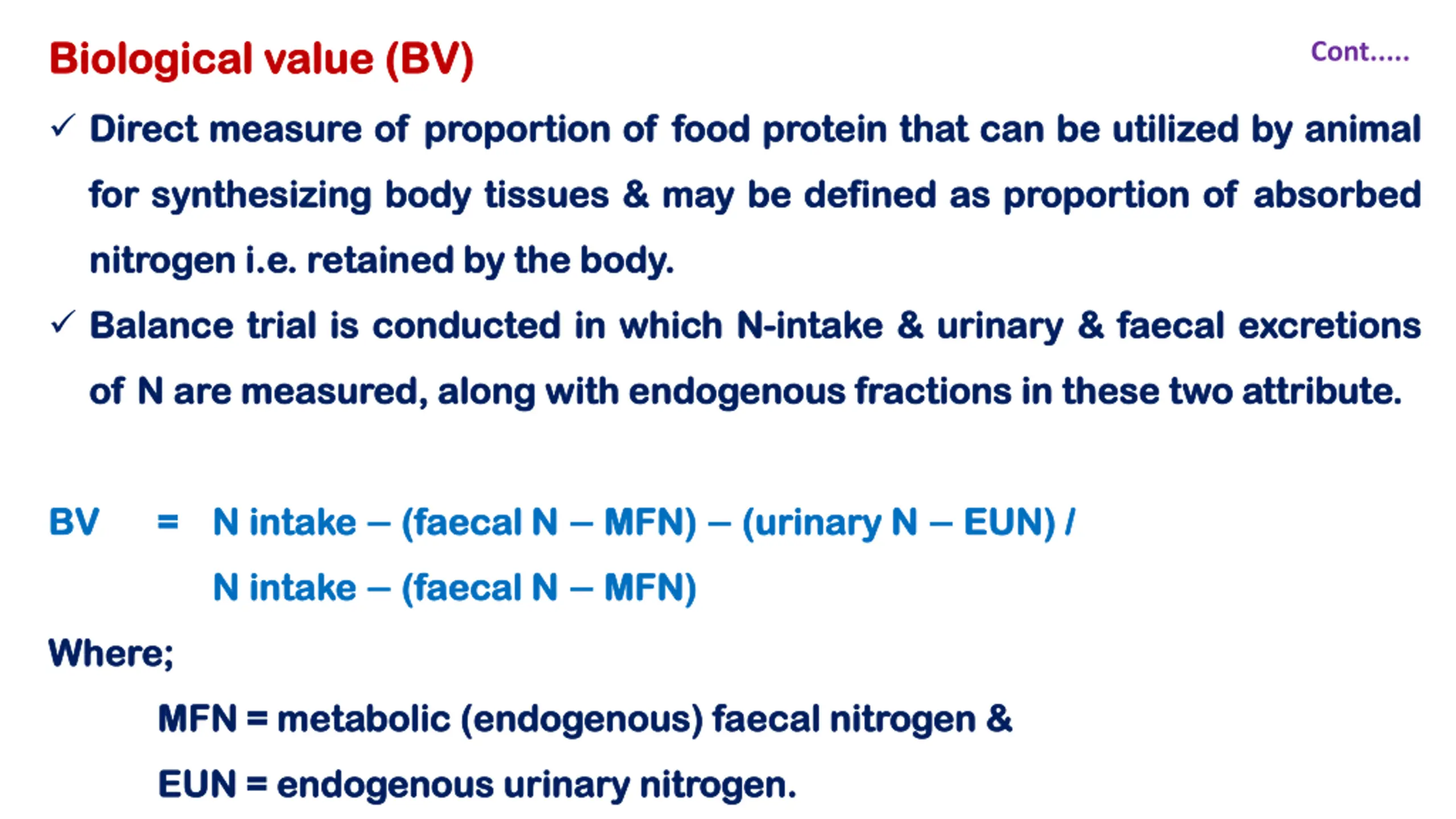 Biological value (BV)

Cont.....

✓ Direct measure of proportion of food protein that can be utilized by animal for synthesizing body tissues & may be defined as proportion of absorbed nitrogen i.e. retained by the body.

✓ Balance trial is conducted in which N-intake & urinary & faecal excretions of N are measured, along with endogenous fractions in these two attribute.

BV = N intake – (faecal N – MFN) – (urinary N – EUN) /
N intake – (faecal N – MFN)

Where;

MFN = metabolic (endogenous) faecal nitrogen &

EUN = endogenous urinary nitrogen.